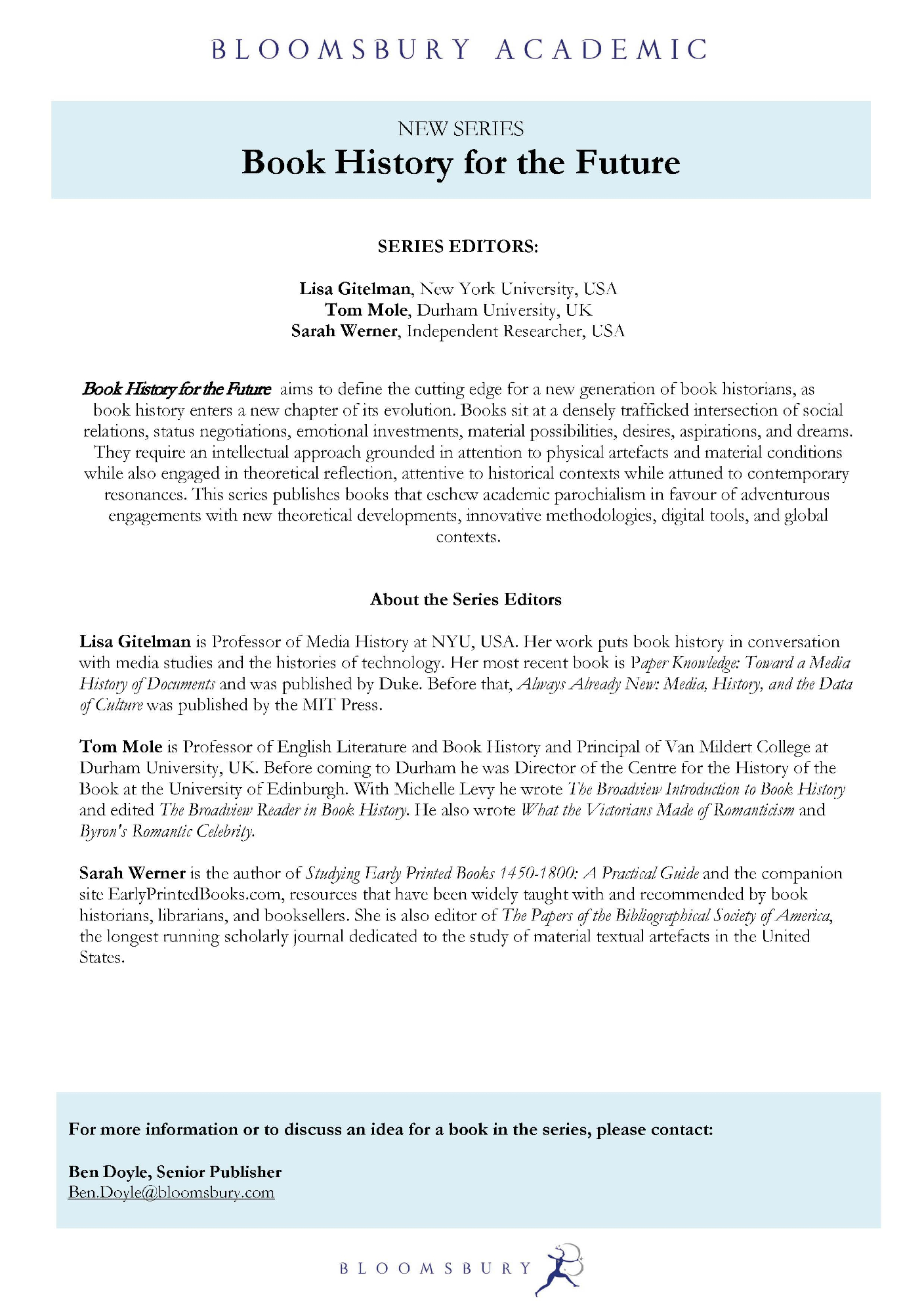 BLOOMSBURY ACADEMIC

NEW SERIES
Book History for the Future

SERIES EDITORS:

Lisa Gitelman, New York University, USA
Tom Mole, Durham University, UK
Sarah Werner, Independent Researcher, USA

Book History for the Future aims to define the cutting edge for a new generation of book historians, as book history enters a new chapter of its evolution. Books sit at a densely trafficked intersection of social relations, status negotiations, emotional investments, material possibilities, desires, aspirations, and dreams. They require an intellectual approach grounded in attention to physical artefacts and material conditions while also engaged in theoretical reflection, attentive to historical contexts while attuned to contemporary resonances. This series publishes books that eschew academic parochialism in favour of adventurous engagements with new theoretical developments, innovative methodologies, digital tools, and global contexts.

About the Series Editors

Lisa Gitelman is Professor of Media History at NYU, USA. Her work puts book history in conversation with media studies and the histories of technology. Her most recent book is Paper Knowledge: Toward a Media History of Documents and was published by Duke. Before that, Always Already New: Media, History, and the Data of Culture was published by the MIT Press.

Tom Mole is Professor of English Literature and Book History and Principal of Van Mildert College at Durham University, UK. Before coming to Durham he was Director of the Centre for the History of the Book at the University of Edinburgh. With Michelle Levy he wrote The Broadview Introduction to Book History and edited The Broadview Reader in Book History. He also wrote What the Victorians Made of Romanticism and Byron's Romantic Celebrity.

Sarah Werner is the author of Studying Early Printed Books 1450-1800: A Practical Guide and the companion site EarlyPrintedBooks.com, resources that have been widely taught with and recommended by book historians, librarians, and booksellers. She is also editor of The Papers of the Bibliographical Society of America, the longest running scholarly journal dedicated to the study of material textual artefacts in the United States.

For more information or to discuss an idea for a book in the series, please contact:

Ben Doyle, Senior Publisher
Ben.Doyle@bloomsbury.com

BLOOMSBURY